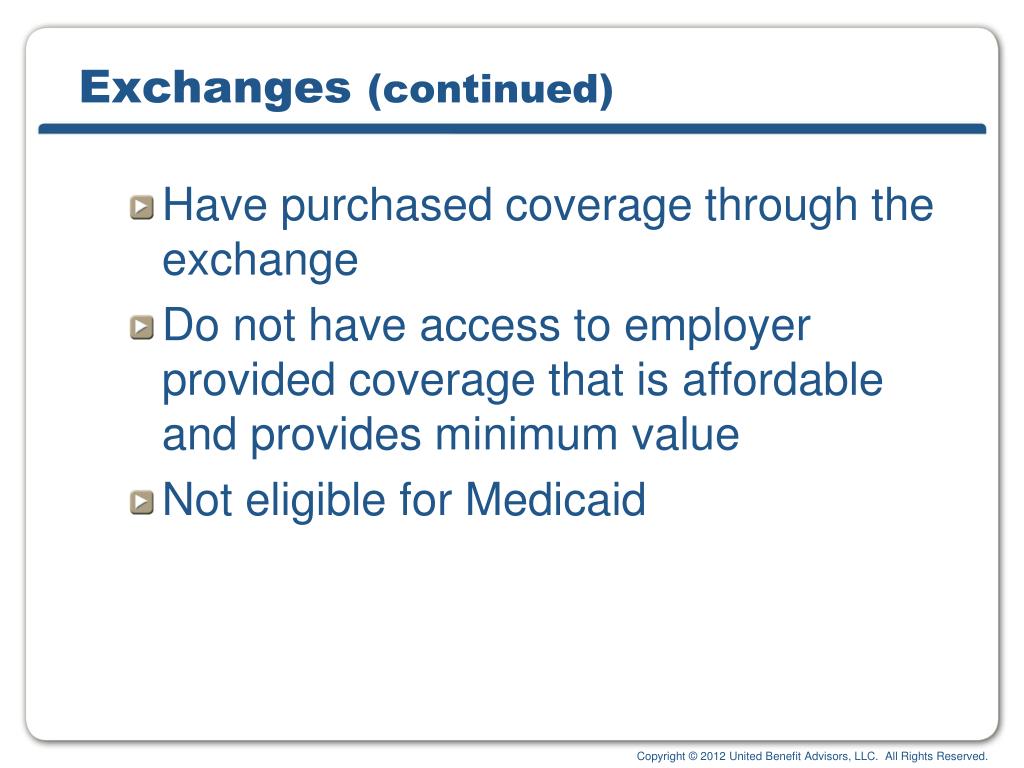 Exchanges (continued)

Have purchased coverage through the exchange

Do not have access to employer provided coverage that is affordable and provides minimum value

Not eligible for Medicaid

Copyright © 2012 United Benefit Advisors, LLC. All Rights Reserved.